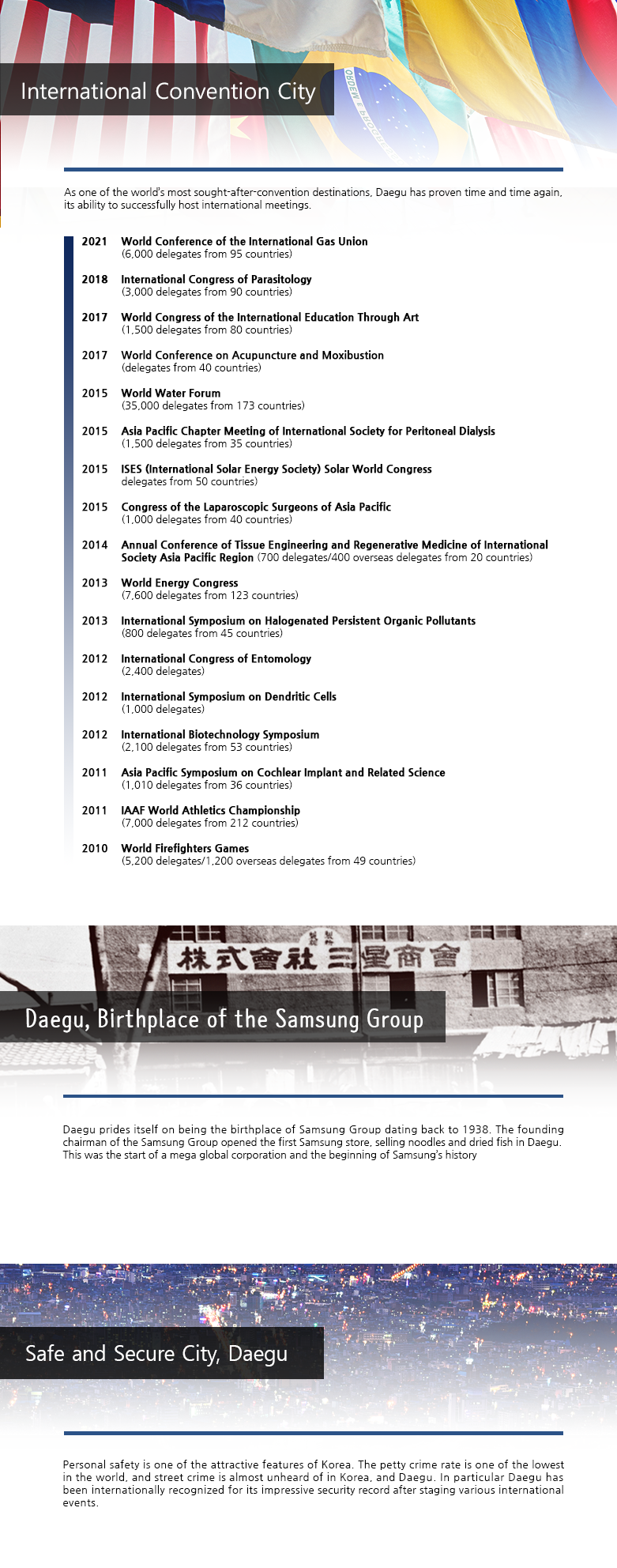 International Convention City

As one of the world's most sought-after-convention destinations, Daegu has proven time and time again, its ability to successfully host international meetings.

2021 World Conference of the International Gas Union
(6,000 delegates from 95 countries)

2018 International Congress of Parasitology
(3,000 delegates from 90 countries)

2017 World Congress of the International Education Through Art
(1,500 delegates from 80 countries)

2017 World Conference on Acupuncture and Moxibustion
(delegates from 40 countries)

2015 World Water Forum
(35,000 delegates from 173 countries)

2015 Asia Pacific Chapter Meeting of International Society for Peritoneal Dialysis
(1,500 delegates from 35 countries)

2015 ISES (International Solar Energy Society) Solar World Congress
delegates from 50 countries)

2015 Congress of the Laparoscopic Surgeons of Asia Pacific
(1,000 delegates from 40 countries)

2014 Annual Conference of Tissue Engineering and Regenerative Medicine of International Society Asia Pacific Region (700 delegates/400 overseas delegates from 20 countries)

2013 World Energy Congress
(7,600 delegates from 123 countries)

2013 International Symposium on Halogenated Persistent Organic Pollutants
(800 delegates from 45 countries)

2012 International Congress of Entomology
(2,400 delegates)

2012 International Symposium on Dendritic Cells
(1,000 delegates)

2012 International Biotechnology Symposium
(2,100 delegates from 53 countries)

2011 Asia Pacific Symposium on Cochlear Implant and Related Science
(1,010 delegates from 36 countries)

2011 IAAF World Athletics Championship
(7,000 delegates from 212 countries)

2010 World Firefighters Games
(5,200 delegates/1,200 overseas delegates from 49 countries)

株式會社 三星商會

Daegu, Birthplace of the Samsung Group

Daegu prides itself on being the birthplace of Samsung Group dating back to 1938. The founding chairman of the Samsung Group opened the first Samsung store, selling noodles and dried fish in Daegu. This was the start of a mega global corporation and the beginning of Samsung's history

Safe and Secure City, Daegu

Personal safety is one of the attractive features of Korea. The petty crime rate is one of the lowest in the world, and street crime is almost unheard of in Korea, and Daegu. In particular Daegu has been internationally recognized for its impressive security record after staging various international events.